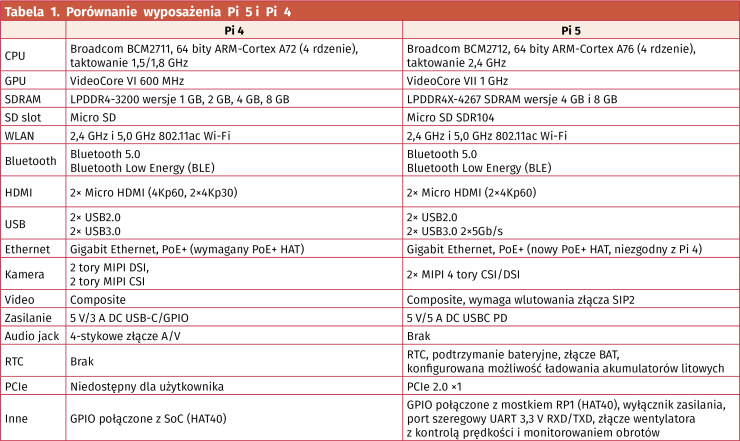 Tabela 1. Porównanie wyposażenia Pi 5 i Pi 4

| | Pi 4 | Pi 5 |
|---|---|---|
| CPU | Broadcom BCM2711, 64 bity ARM-Cortex A72 (4 rdzenie), taktowanie 1,5/1,8 GHz | Broadcom BCM2712, 64 bity ARM-Cortex A76 (4 rdzenie), taktowanie 2,4 GHz |
| GPU | VideoCore VI 600 MHz | VideoCore VII 1 GHz |
| SDRAM | LPDDR4-3200 wersje 1 GB, 2 GB, 4 GB, 8 GB | LPDDR4X-4267 SDRAM wersje 4 GB i 8 GB |
| SD slot | Micro SD | Micro SD SDR104 |
| WLAN | 2,4 GHz i 5,0 GHz 802.11ac Wi-Fi | 2,4 GHz i 5,0 GHz 802.11ac Wi-Fi |
| Bluetooth | Bluetooth 5.0 Bluetooth Low Energy (BLE) | Bluetooth 5.0 Bluetooth Low Energy (BLE) |
| HDMI | 2× Micro HDMI (4Kp60, 2×4Kp30) | 2× Micro HDMI (2×4Kp60) |
| USB | 2× USB2.0 2× USB3.0 | 2× USB2.0 2× USB3.0 2×5Gb/s |
| Ethernet | Gigabit Ethernet, PoE+ (wymagany PoE+ HAT) | Gigabit Ethernet, PoE+ (nowy PoE+ HAT, niezgodny z Pi 4) |
| Kamera | 2 tory MIPI DSI, 2 tory MIPI CSI | 2× MIPI 4 tory CSI/DSI |
| Video | Composite | Composite, wymaga wlutowania złącza SIP2 |
| Zasilanie | 5 V/3 A DC USB-C/GPIO | 5 V/5 A DC USBC PD |
| Audio jack | 4-stykowe złącze A/V | Brak |
| RTC | Brak | RTC, podtrzymanie bateryjne, złącze BAT, konfigurowana możliwość ładowania akumulatorów litowych |
| PCIe | Niedostępny dla użytkownika | PCIe 2.0 ×1 |
| Inne | GPIO połączone z SoC (HAT40) | GPIO połączone z mostkiem RP1 (HAT40), wyłącznik zasilania, port szeregowy UART 3,3 V RXD/TXD, złącze wentylatora z kontrolą prędkości i monitorowaniem obrotów |